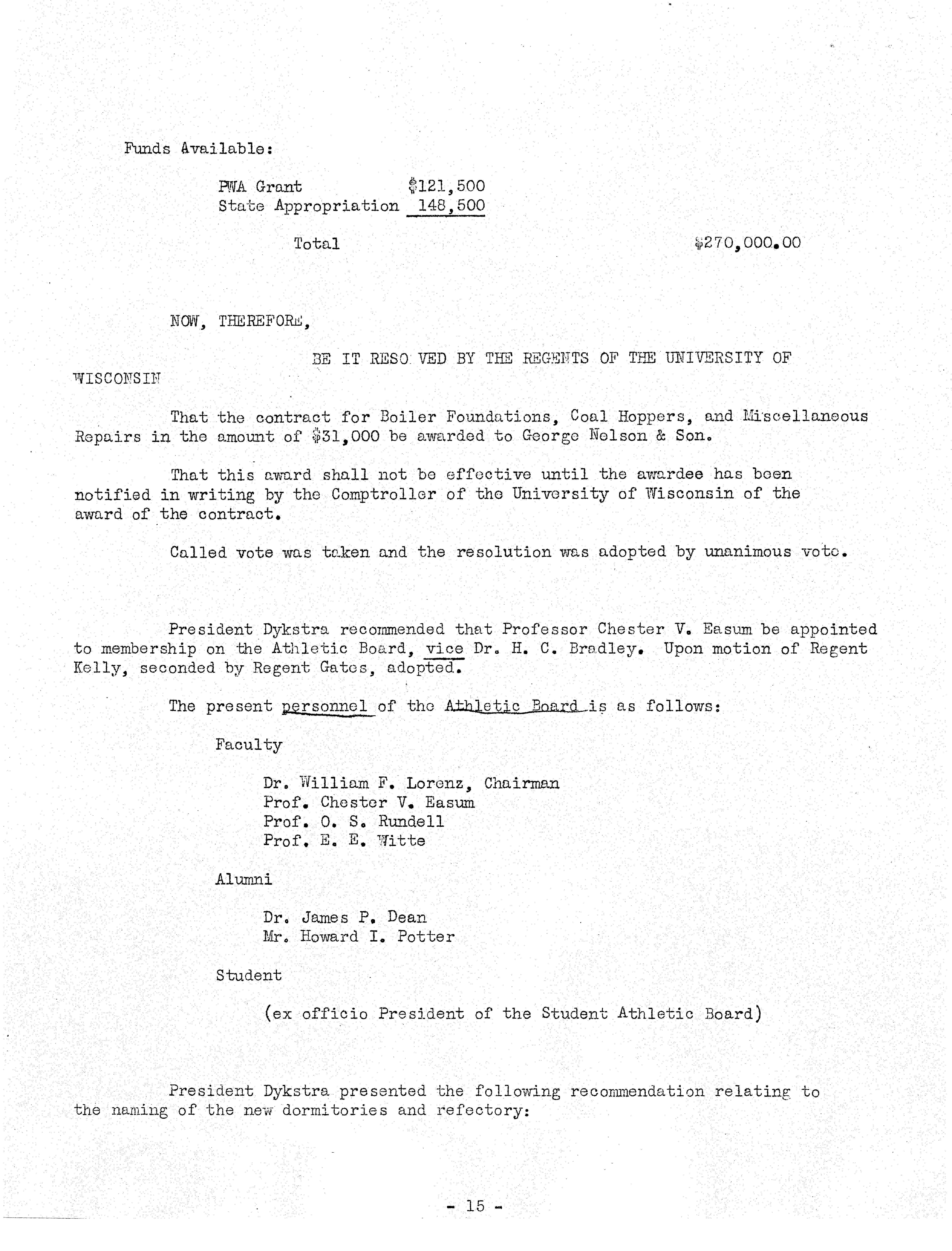 Funds Available:

PWA Grant $121,500
State Appropriation 148,500

Total $270,000.00

NOW, THEREFORE,

BE IT RESO VED BY THE REGENTS OF THE UNIVERSITY OF WISCONSIN

That the contract for Boiler Foundations, Coal Hoppers, and Miscellaneous Repairs in the amount of $31,000 be awarded to George Nelson & Son.

That this award shall not be effective until the awardee has been notified in writing by the Comptroller of the University of Wisconsin of the award of the contract.

Called vote was taken and the resolution was adopted by unanimous vote.

President Dykstra recommended that Professor Chester V. Easum be appointed to membership on the Athletic Board, vice Dr. H. C. Bradley. Upon motion of Regent Kelly, seconded by Regent Gates, adopted.

The present personnel of the Athletic Board is as follows:

Faculty

Dr. William F. Lorenz, Chairman
Prof. Chester V. Easum
Prof. O. S. Rundell
Prof. E. E. Witte

Alumni

Dr. James P. Dean
Mr. Howard I. Potter

Student

(ex officio President of the Student Athletic Board)

President Dykstra presented the following recommendation relating to the naming of the new dormitories and refectory:

- 15 -